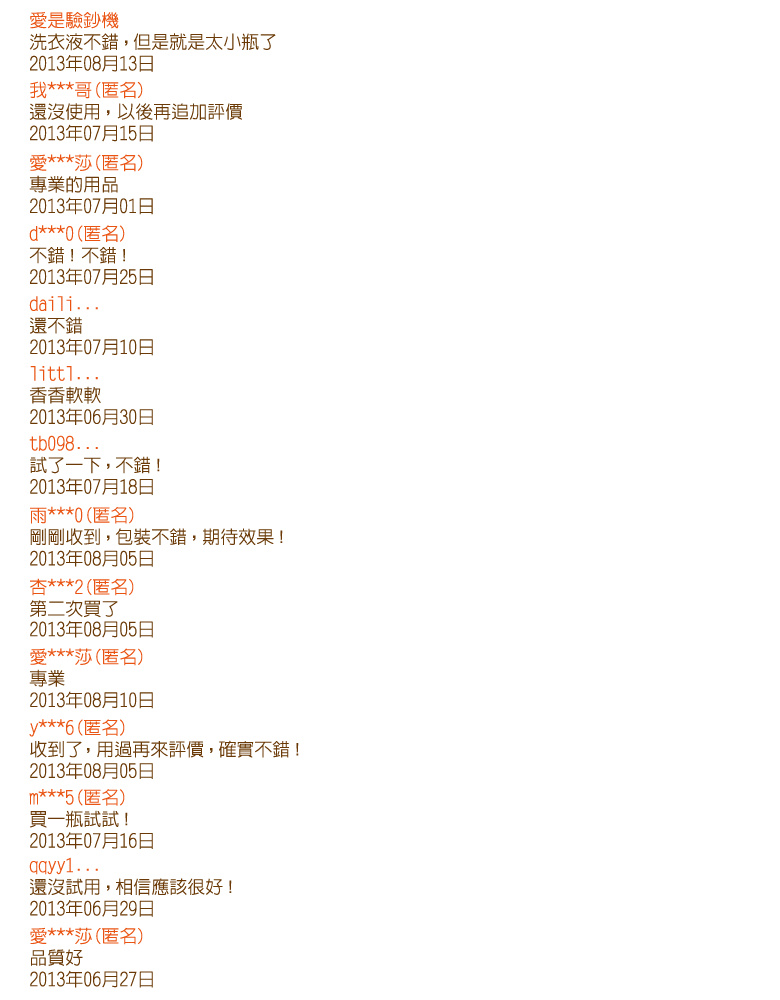 愛是驗鈔機
洗衣液不錯，但是就是太小瓶了
2013年08月13日

我***哥(匿名)
還沒使用，以後再追加評價
2013年07月15日

愛***莎(匿名)
專業的用品
2013年07月01日

d***0(匿名)
不錯！不錯！
2013年07月25日

daili...
還不錯
2013年07月10日

littl...
香香軟軟
2013年06月30日

tb098...
試了一下，不錯！
2013年07月18日

雨***0(匿名)
剛剛收到，包裝不錯，期待效果！
2013年08月05日

杏***2(匿名)
第二次買了
2013年08月05日

愛***莎(匿名)
專業
2013年08月10日

y***6(匿名)
收到了，用過再來評價，確實不錯！
2013年08月05日

m***5(匿名)
買一瓶試試！
2013年07月16日

qqyy1...
還沒試用，相信應該很好！
2013年06月29日

愛***莎(匿名)
品質好
2013年06月27日